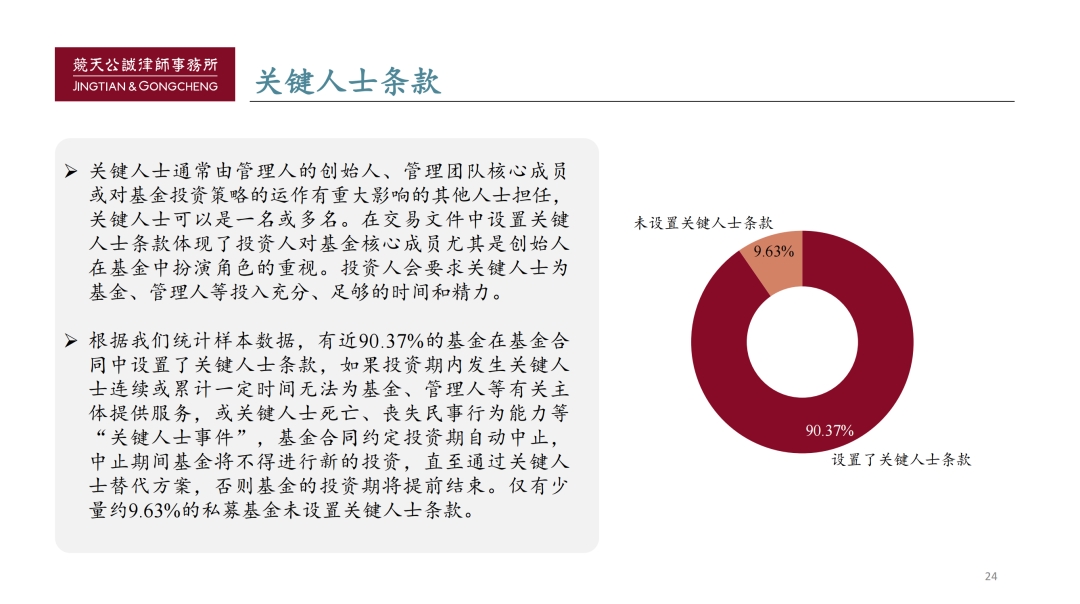 競天公誠律師事務所
JINGTIAN & GONGCHENG

关键人士条款

➢ 关键人士通常由管理人的创始人、管理团队核心成员或对基金投资策略的运作有重大影响的其他人士担任，关键人士可以是一名或多名。在交易文件中设置关键人士条款体现了投资人对基金核心成员尤其是创始人在基金中扮演角色的重视。投资人会要求关键人士为基金、管理人等投入充分、足够的时间和精力。

➢ 根据我们统计样本数据，有近90.37%的基金在基金合同中设置了关键人士条款，如果投资期内发生关键人士连续或累计一定时间无法为基金、管理人等有关主体提供服务，或关键人士死亡、丧失民事行为能力等“关键人士事件”，基金合同约定投资期自动中止，中止期间基金将不得进行新的投资，直至通过关键人士替代方案，否则基金的投资期将提前结束。仅有少量约9.63%的私募基金未设置关键人士条款。

未设置关键人士条款
9.63%
90.37%
设置了关键人士条款

24